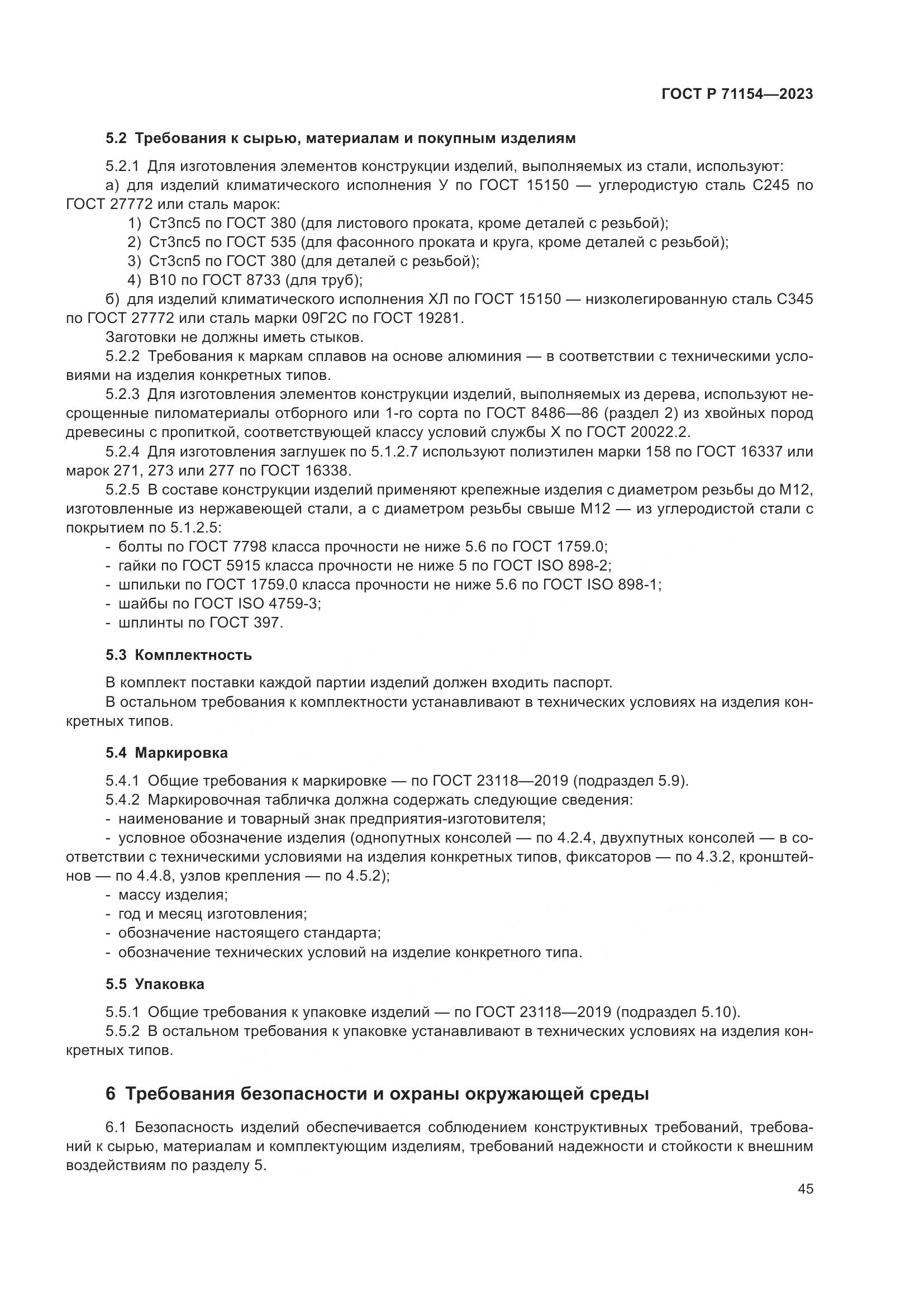 ГОСТ Р 71154—2023

5.2 Требования к сырью, материалам и покупным изделиям

5.2.1 Для изготовления элементов конструкции изделий, выполняемых из стали, используют:

а) для изделий климатического исполнения У по ГОСТ 15150 — углеродистую сталь С245 по ГОСТ 27772 или сталь марок:

1) Ст3пс5 по ГОСТ 380 (для листового проката, кроме деталей с резьбой);

2) Ст3пс5 по ГОСТ 535 (для фасонного проката и круга, кроме деталей с резьбой);

3) Ст3сп5 по ГОСТ 380 (для деталей с резьбой);

4) В10 по ГОСТ 8733 (для труб);

б) для изделий климатического исполнения ХЛ по ГОСТ 15150 — низколегированную сталь С345 по ГОСТ 27772 или сталь марки 09Г2С по ГОСТ 19281.

Заготовки не должны иметь стыков.

5.2.2 Требования к маркам сплавов на основе алюминия — в соответствии с техническими условиями на изделия конкретных типов.

5.2.3 Для изготовления элементов конструкции изделий, выполняемых из дерева, используют несрощенные пиломатериалы отборного или 1-го сорта по ГОСТ 8486—86 (раздел 2) из хвойных пород древесины с пропиткой, соответствующей классу условий службы X по ГОСТ 20022.2.

5.2.4 Для изготовления заглушек по 5.1.2.7 используют полиэтилен марки 158 по ГОСТ 16337 или марок 271, 273 или 277 по ГОСТ 16338.

5.2.5 В составе конструкции изделий применяют крепежные изделия с диаметром резьбы до М12, изготовленные из нержавеющей стали, а с диаметром резьбы свыше М12 — из углеродистой стали с покрытием по 5.1.2.5:

- болты по ГОСТ 7798 класса прочности не ниже 5.6 по ГОСТ 1759.0;
- гайки по ГОСТ 5915 класса прочности не ниже 5 по ГОСТ ISO 898-2;
- шпильки по ГОСТ 1759.0 класса прочности не ниже 5.6 по ГОСТ ISO 898-1;
- шайбы по ГОСТ ISO 4759-3;
- шплинты по ГОСТ 397.

5.3 Комплектность

В комплект поставки каждой партии изделий должен входить паспорт.

В остальном требования к комплектности устанавливают в технических условиях на изделия конкретных типов.

5.4 Маркировка

5.4.1 Общие требования к маркировке — по ГОСТ 23118—2019 (подраздел 5.9).

5.4.2 Маркировочная табличка должна содержать следующие сведения:

- наименование и товарный знак предприятия-изготовителя;
- условное обозначение изделия (однопутных консолей — по 4.2.4, двухпутных консолей — в соответствии с техническими условиями на изделия конкретных типов, фиксаторов — по 4.3.2, кронштейнов — по 4.4.8, узлов крепления — по 4.5.2);
- массу изделия;
- год и месяц изготовления;
- обозначение настоящего стандарта;
- обозначение технических условий на изделие конкретного типа.

5.5 Упаковка

5.5.1 Общие требования к упаковке изделий — по ГОСТ 23118—2019 (подраздел 5.10).

5.5.2 В остальном требования к упаковке устанавливают в технических условиях на изделия конкретных типов.

6 Требования безопасности и охраны окружающей среды

6.1 Безопасность изделий обеспечивается соблюдением конструктивных требований, требований к сырью, материалам и комплектующим изделиям, требований надежности и стойкости к внешним воздействиям по разделу 5.

45